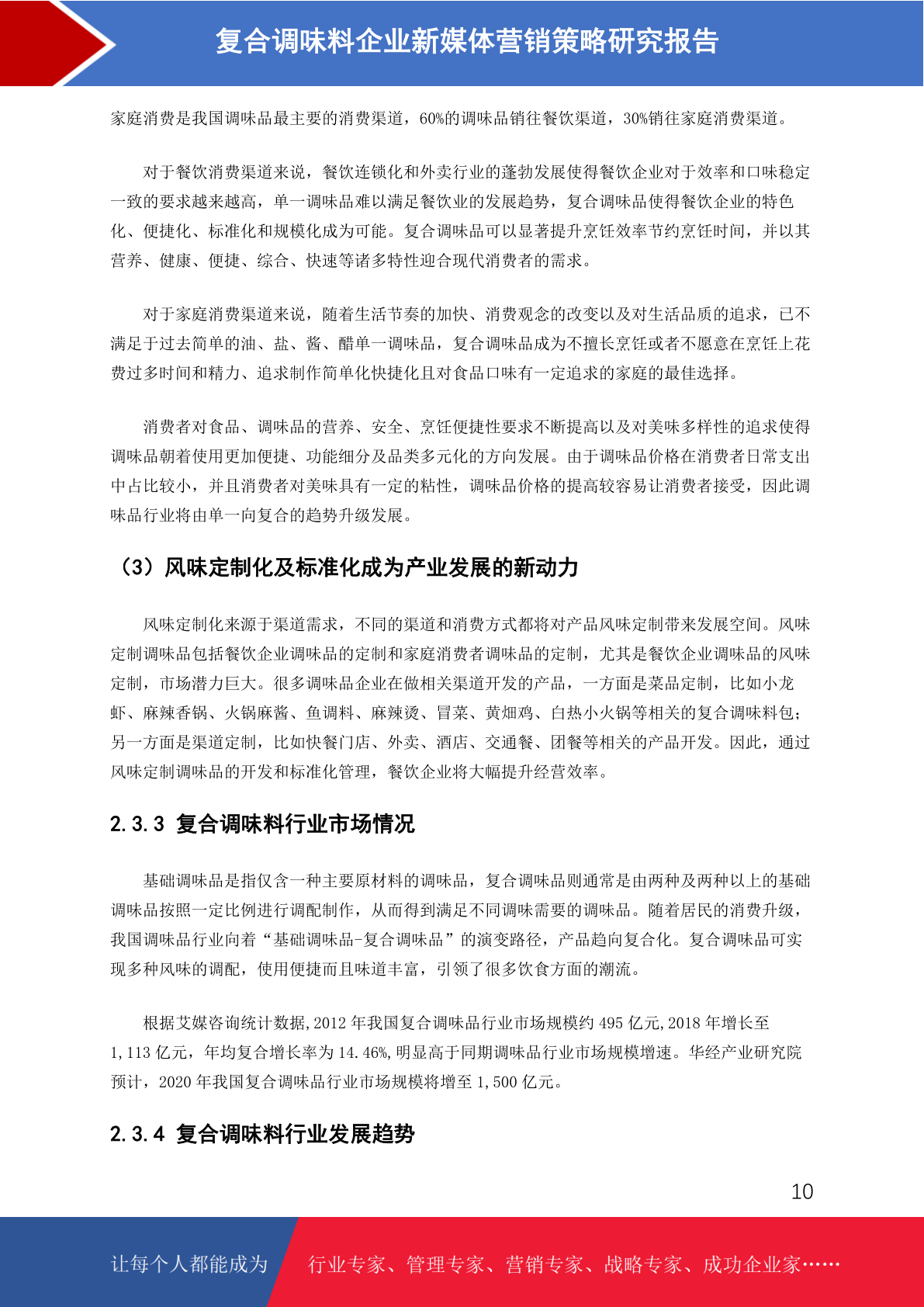 复合调味料企业新媒体营销策略研究报告

家庭消费是我国调味品最主要的消费渠道，60%的调味品销往餐饮渠道，30%销往家庭消费渠道。

对于餐饮消费渠道来说，餐饮连锁化和外卖行业的蓬勃发展使得餐饮企业对于效率和口味稳定一致的要求越来越高，单一调味品难以满足餐饮业的发展趋势，复合调味品使得餐饮企业的特色化、便捷化、标准化和规模化成为可能。复合调味品可以显著提升烹饪效率节约烹饪时间，并以其营养、健康、便捷、综合、快速等诸多特性迎合现代消费者的需求。

对于家庭消费渠道来说，随着生活节奏的加快、消费观念的改变以及对生活品质的追求，已不满足于过去简单的油、盐、酱、醋单一调味品，复合调味品成为不擅长烹饪或者不愿意在烹饪上花费过多时间和精力、追求制作简单化快捷化且对食品口味有一定追求的家庭的最佳选择。

消费者对食品、调味品的营养、安全、烹饪便捷性要求不断提高以及对美味多样性的追求使得调味品朝着使用更加便捷、功能细分及品类多元化的方向发展。由于调味品价格在消费者日常支出中占比较小，并且消费者对美味具有一定的粘性，调味品价格的提高较容易让消费者接受，因此调味品行业将由单一向复合的趋势升级发展。

（3）风味定制化及标准化成为产业发展的新动力

风味定制化来源于渠道需求，不同的渠道和消费方式都将对产品风味定制带来发展空间。风味定制调味品包括餐饮企业调味品的定制和家庭消费者调味品的定制，尤其是餐饮企业调味品的风味定制，市场潜力巨大。很多调味品企业在做相关渠道开发的产品，一方面是菜品定制，比如小龙虾、麻辣香锅、火锅麻酱、鱼调料、麻辣烫、冒菜、黄焖鸡、白热小火锅等相关的复合调味料包；另一方面是渠道定制，比如快餐门店、外卖、酒店、交通餐、团餐等相关的产品开发。因此，通过风味定制调味品的开发和标准化管理，餐饮企业将大幅提升经营效率。

2.3.3 复合调味料行业市场情况

基础调味品是指仅含一种主要原材料的调味品，复合调味品则通常是由两种及两种以上的基础调味品按照一定比例进行调配制作，从而得到满足不同调味需要的调味品。随着居民的消费升级，我国调味品行业向着“基础调味品-复合调味品”的演变路径，产品趋向复合化。复合调味品可实现多种风味的调配，使用便捷而且味道丰富，引领了很多饮食方面的潮流。

根据艾媒咨询统计数据,2012 年我国复合调味品行业市场规模约 495 亿元,2018 年增长至 1,113 亿元，年均复合增长率为 14.46%,明显高于同期调味品行业市场规模增速。华经产业研究院预计，2020 年我国复合调味品行业市场规模将增至 1,500 亿元。

2.3.4 复合调味料行业发展趋势

10

让每个人都能成为 行业专家、管理专家、营销专家、战略专家、成功企业家……